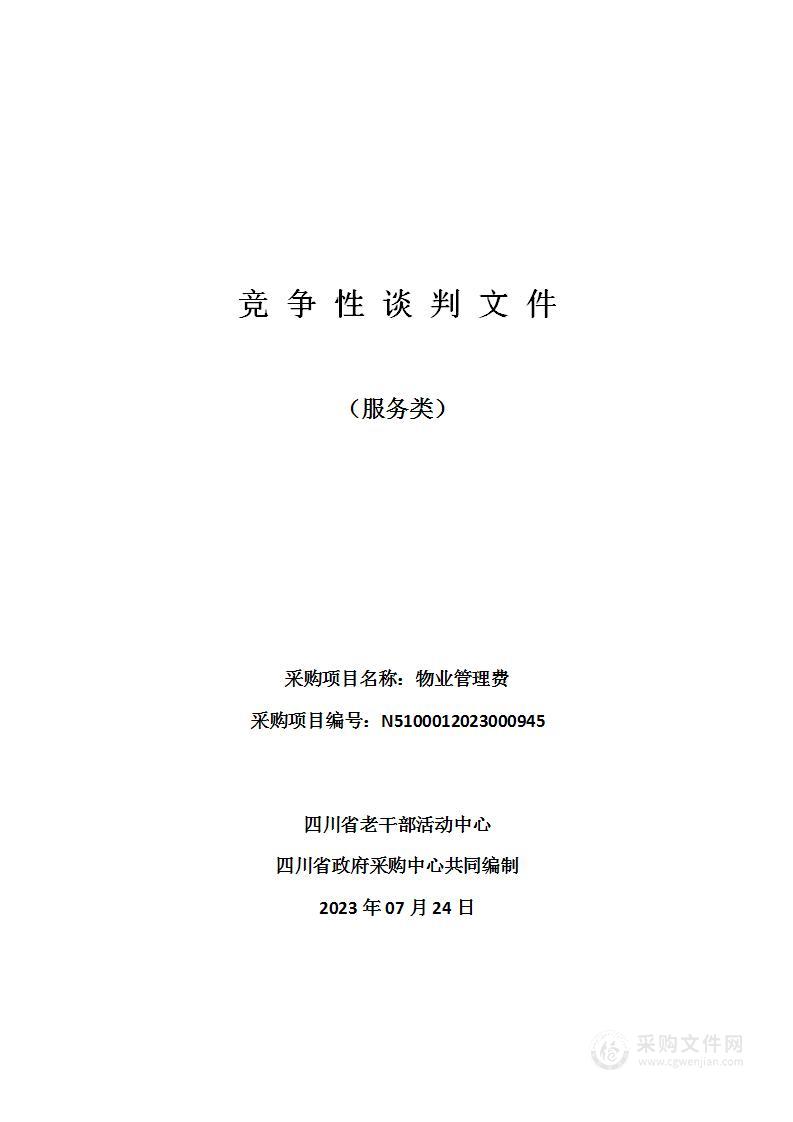 竞 争 性 谈 判 文 件

（服务类）

采购项目名称：物业管理费

采购项目编号：N5100012023000945

四川省老干部活动中心

四川省政府采购中心共同编制

2023 年 07 月 24 日

采购文件网
www.cgwenjian.com